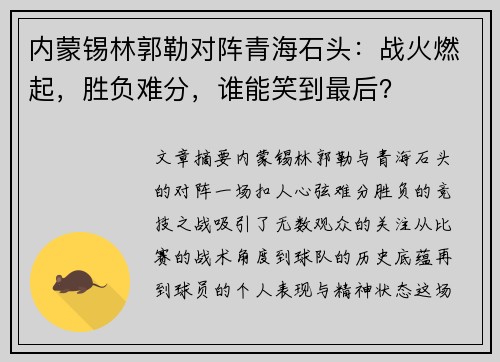 内蒙锡林郭勒对阵青海石头：战火燃起，胜负难分，谁能笑到最后？

文章摘要内蒙锡林郭勒与青海石头的对阵一场扣人心弦难分胜负的竞技之战吸引了无数观众的关注从比赛的战术角度到球队的历史底蕴再到球员的个人表现与精神状态这场